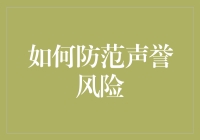 如何防范声誉风险